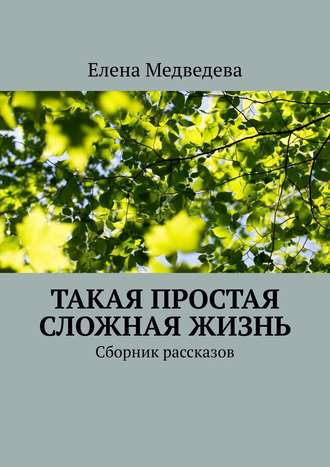 Елена Медведева

ТАКАЯ ПРОСТАЯ СЛОЖНАЯ ЖИЗНЬ

Сборник рассказов